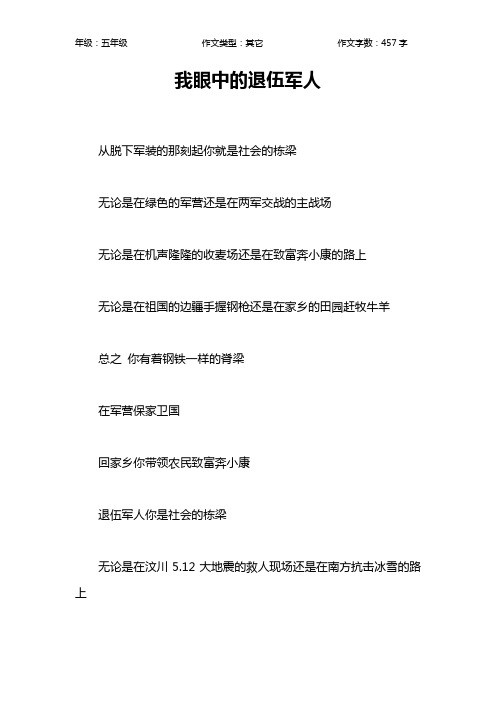 年级：五年级　　作文类型：其它　　作文字数：457 字

我眼中的退伍军人

从脱下军装的那刻起你就是社会的栋梁

无论是在绿色的军营还是在两军交战的主战场

无论是在机声隆隆的收麦场还是在致富奔小康的路上

无论是在祖国的边疆手握钢枪还是在家乡的田园赶牧牛羊

总之 你有着钢铁一样的脊梁

在军营保家卫国

回家乡你带领农民致富奔小康

退伍军人你是社会的栋梁

无论是在汶川 5.12 大地震的救人现场还是在南方抗击冰雪的路上